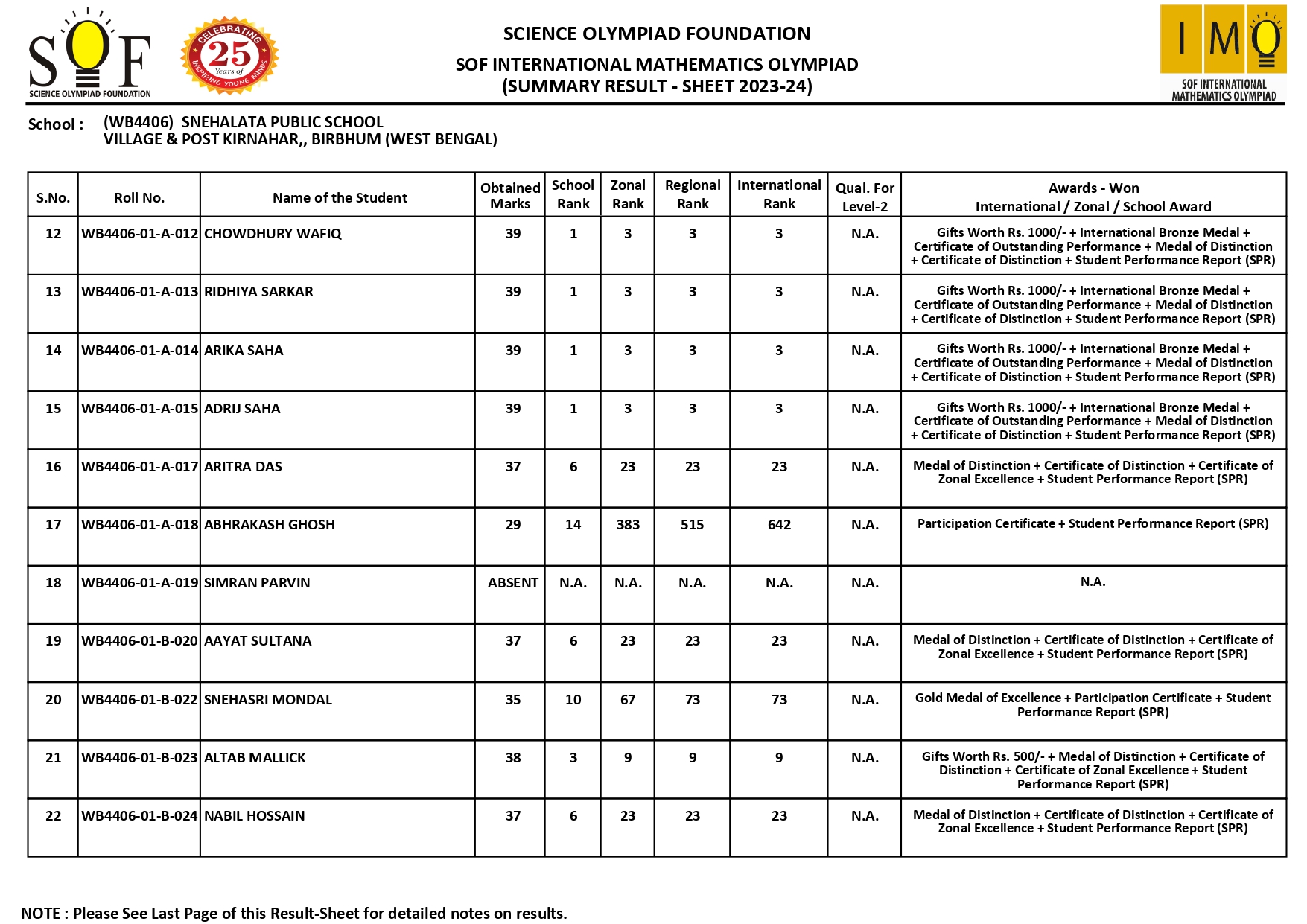 SOF
SCIENCE OLYMPIAD FOUNDATION

CELEBRATING 25 Years of INSPIRING YOUNG MINDS

SCIENCE OLYMPIAD FOUNDATION
SOF INTERNATIONAL MATHEMATICS OLYMPIAD
(SUMMARY RESULT - SHEET 2023-24)

IMO
SOF INTERNATIONAL MATHEMATICS OLYMPIAD

School : (WB4406) SNEHALATA PUBLIC SCHOOL
VILLAGE & POST KIRNAHAR,, BIRBHUM (WEST BENGAL)

| S.No. | Roll No. | Name of the Student | Obtained Marks | School Rank | Zonal Rank | Regional Rank | International Rank | Qual. For Level-2 | Awards - Won International / Zonal / School Award |
|---|---|---|---|---|---|---|---|---|---|
| 12 | WB4406-01-A-012 | CHOWDHURY WAFIQ | 39 | 1 | 3 | 3 | 3 | N.A. | Gifts Worth Rs. 1000/- + International Bronze Medal + Certificate of Outstanding Performance + Medal of Distinction + Certificate of Distinction + Student Performance Report (SPR) |
| 13 | WB4406-01-A-013 | RIDHIYA SARKAR | 39 | 1 | 3 | 3 | 3 | N.A. | Gifts Worth Rs. 1000/- + International Bronze Medal + Certificate of Outstanding Performance + Medal of Distinction + Certificate of Distinction + Student Performance Report (SPR) |
| 14 | WB4406-01-A-014 | ARIKA SAHA | 39 | 1 | 3 | 3 | 3 | N.A. | Gifts Worth Rs. 1000/- + International Bronze Medal + Certificate of Outstanding Performance + Medal of Distinction + Certificate of Distinction + Student Performance Report (SPR) |
| 15 | WB4406-01-A-015 | ADRIJ SAHA | 39 | 1 | 3 | 3 | 3 | N.A. | Gifts Worth Rs. 1000/- + International Bronze Medal + Certificate of Outstanding Performance + Medal of Distinction + Certificate of Distinction + Student Performance Report (SPR) |
| 16 | WB4406-01-A-017 | ARITRA DAS | 37 | 6 | 23 | 23 | 23 | N.A. | Medal of Distinction + Certificate of Distinction + Certificate of Zonal Excellence + Student Performance Report (SPR) |
| 17 | WB4406-01-A-018 | ABHRAKASH GHOSH | 29 | 14 | 383 | 515 | 642 | N.A. | Participation Certificate + Student Performance Report (SPR) |
| 18 | WB4406-01-A-019 | SIMRAN PARVIN | ABSENT | N.A. | N.A. | N.A. | N.A. | N.A. | N.A. |
| 19 | WB4406-01-B-020 | AAYAT SULTANA | 37 | 6 | 23 | 23 | 23 | N.A. | Medal of Distinction + Certificate of Distinction + Certificate of Zonal Excellence + Student Performance Report (SPR) |
| 20 | WB4406-01-B-022 | SNEHASRI MONDAL | 35 | 10 | 67 | 73 | 73 | N.A. | Gold Medal of Excellence + Participation Certificate + Student Performance Report (SPR) |
| 21 | WB4406-01-B-023 | ALTAB MALLICK | 38 | 3 | 9 | 9 | 9 | N.A. | Gifts Worth Rs. 500/- + Medal of Distinction + Certificate of Distinction + Certificate of Zonal Excellence + Student Performance Report (SPR) |
| 22 | WB4406-01-B-024 | NABIL HOSSAIN | 37 | 6 | 23 | 23 | 23 | N.A. | Medal of Distinction + Certificate of Distinction + Certificate of Zonal Excellence + Student Performance Report (SPR) |

NOTE : Please See Last Page of this Result-Sheet for detailed notes on results.